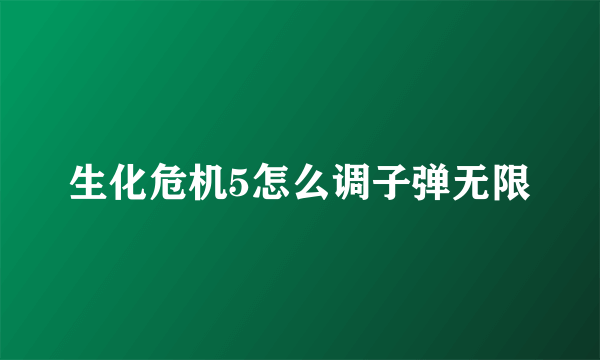 生化危机5怎么调子弹无限